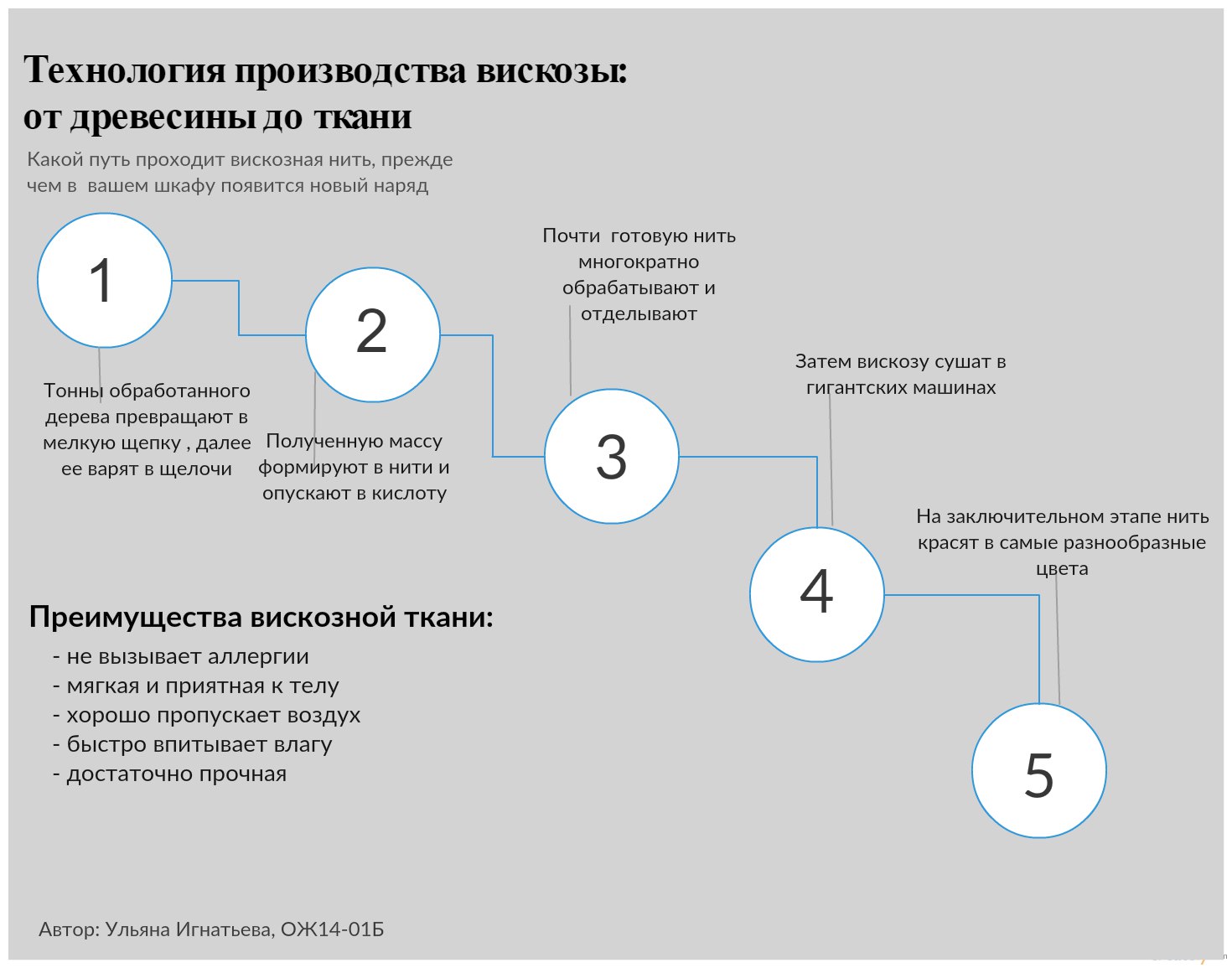 Технология производства вискозы: от древесины до ткани

Какой путь проходит вискозная нить, прежде чем в вашем шкафу появится новый наряд

1

Тонны обработанного дерева превращают в мелкую щепку , далее ее варят в щелочи

2

Полученную массу формируют в нити и опускают в кислоту

Почти готовую нить многократно обрабатывают и отделывают

3

Затем вискозу сушат в гигантских машинах

4

На заключительном этапе нить красят в самые разнообразные цвета

5

Преимущества вискозной ткани:
- не вызывает аллергии
- мягкая и приятная к телу
- хорошо пропускает воздух
- быстро впитывает влагу
- достаточно прочная

Автор: Ульяна Игнатьева, ОЖ14-01Б